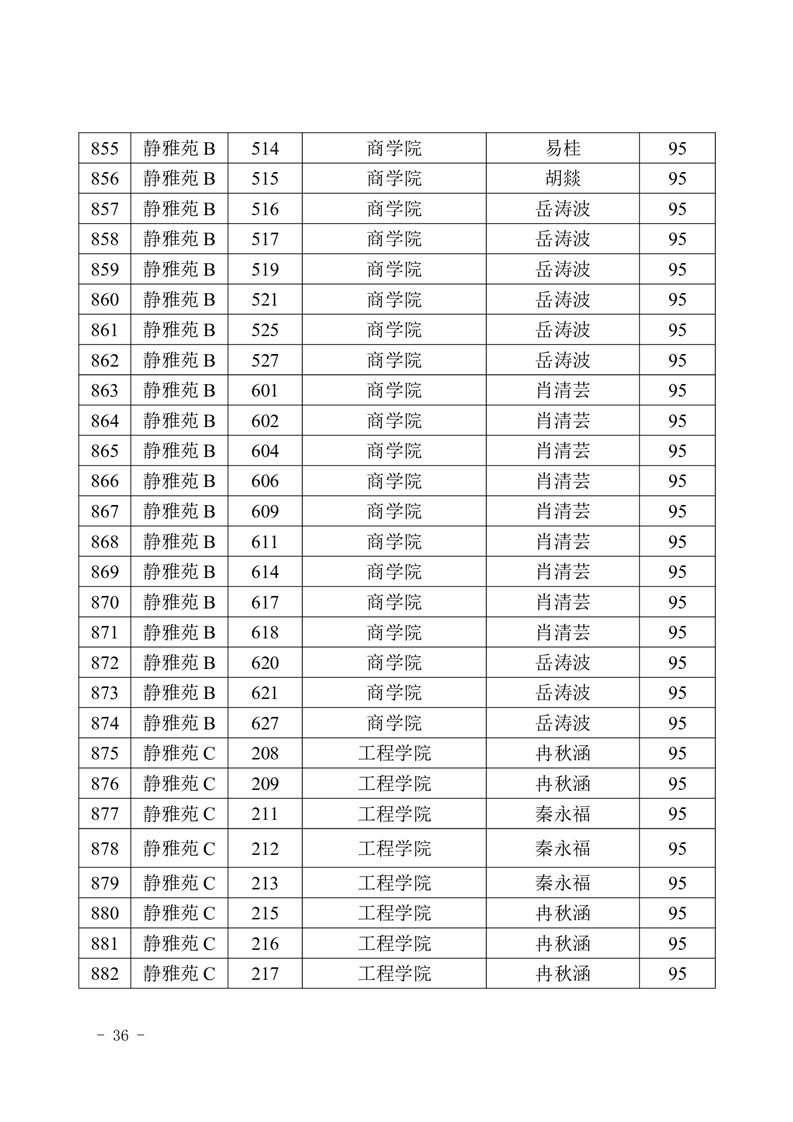 | 855 | 静雅苑 B | 514 | 商学院 | 易桂 | 95 |
|---|---|---|---|---|---|
| 856 | 静雅苑 B | 515 | 商学院 | 胡燚 | 95 |
| 857 | 静雅苑 B | 516 | 商学院 | 岳涛波 | 95 |
| 858 | 静雅苑 B | 517 | 商学院 | 岳涛波 | 95 |
| 859 | 静雅苑 B | 519 | 商学院 | 岳涛波 | 95 |
| 860 | 静雅苑 B | 521 | 商学院 | 岳涛波 | 95 |
| 861 | 静雅苑 B | 525 | 商学院 | 岳涛波 | 95 |
| 862 | 静雅苑 B | 527 | 商学院 | 岳涛波 | 95 |
| 863 | 静雅苑 B | 601 | 商学院 | 肖清芸 | 95 |
| 864 | 静雅苑 B | 602 | 商学院 | 肖清芸 | 95 |
| 865 | 静雅苑 B | 604 | 商学院 | 肖清芸 | 95 |
| 866 | 静雅苑 B | 606 | 商学院 | 肖清芸 | 95 |
| 867 | 静雅苑 B | 609 | 商学院 | 肖清芸 | 95 |
| 868 | 静雅苑 B | 611 | 商学院 | 肖清芸 | 95 |
| 869 | 静雅苑 B | 614 | 商学院 | 肖清芸 | 95 |
| 870 | 静雅苑 B | 617 | 商学院 | 肖清芸 | 95 |
| 871 | 静雅苑 B | 618 | 商学院 | 肖清芸 | 95 |
| 872 | 静雅苑 B | 620 | 商学院 | 岳涛波 | 95 |
| 873 | 静雅苑 B | 621 | 商学院 | 岳涛波 | 95 |
| 874 | 静雅苑 B | 627 | 商学院 | 岳涛波 | 95 |
| 875 | 静雅苑 C | 208 | 工程学院 | 冉秋涵 | 95 |
| 876 | 静雅苑 C | 209 | 工程学院 | 冉秋涵 | 95 |
| 877 | 静雅苑 C | 211 | 工程学院 | 秦永福 | 95 |
| 878 | 静雅苑 C | 212 | 工程学院 | 秦永福 | 95 |
| 879 | 静雅苑 C | 213 | 工程学院 | 秦永福 | 95 |
| 880 | 静雅苑 C | 215 | 工程学院 | 冉秋涵 | 95 |
| 881 | 静雅苑 C | 216 | 工程学院 | 冉秋涵 | 95 |
| 882 | 静雅苑 C | 217 | 工程学院 | 冉秋涵 | 95 |

- 36 -